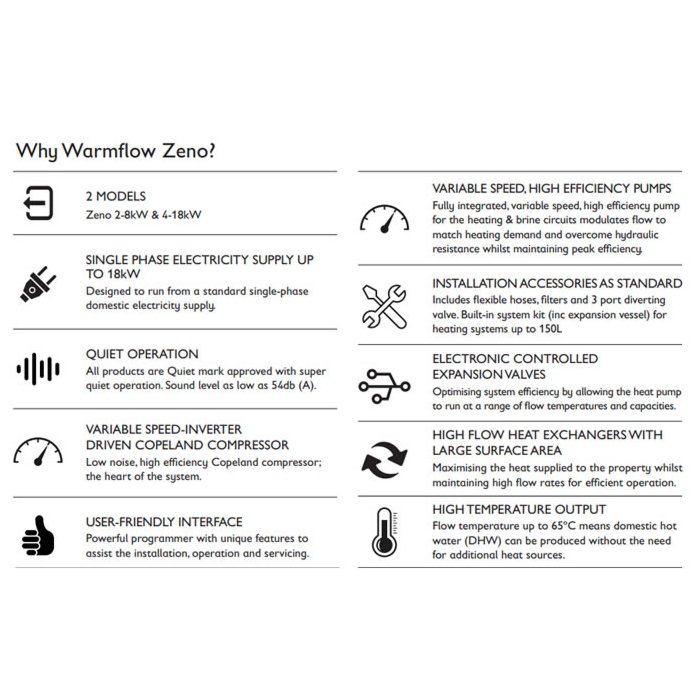 Why Warmflow Zeno?

2 MODELS
Zeno 2-8kW & 4-18kW

SINGLE PHASE ELECTRICITY SUPPLY UP TO 18kW
Designed to run from a standard single-phase domestic electricity supply.

QUIET OPERATION
All products are Quiet mark approved with super quiet operation. Sound level as low as 54db (A).

VARIABLE SPEED-INVERTER DRIVEN COPELAND COMPRESSOR
Low noise, high efficiency Copeland compressor; the heart of the system.

USER-FRIENDLY INTERFACE
Powerful programmer with unique features to assist the installation, operation and servicing.

VARIABLE SPEED, HIGH EFFICIENCY PUMPS
Fully integrated, variable speed, high efficiency pump for the heating & brine circuits modulates flow to match heating demand and overcome hydraulic resistance whilst maintaining peak efficiency.

INSTALLATION ACCESSORIES AS STANDARD
Includes flexible hoses, filters and 3 port diverting valve. Built-in system kit (inc expansion vessel) for heating systems up to 150L

ELECTRONIC CONTROLLED EXPANSION VALVES
Optimising system efficiency by allowing the heat pump to run at a range of flow temperatures and capacities.

HIGH FLOW HEAT EXCHANGERS WITH LARGE SURFACE AREA
Maximising the heat supplied to the property whilst maintaining high flow rates for efficient operation.

HIGH TEMPERATURE OUTPUT
Flow temperature up to 65°C means domestic hot water (DHW) can be produced without the need for additional heat sources.